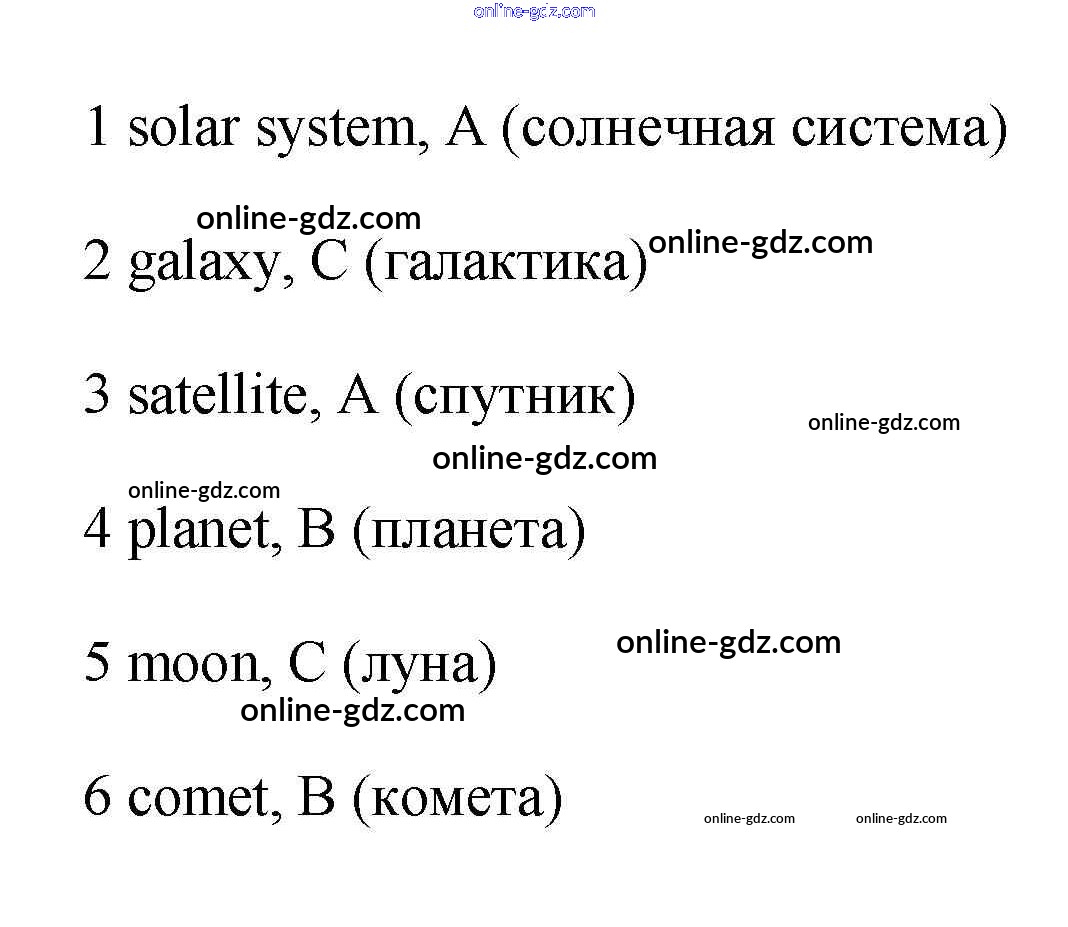 1 solar system, A (солнечная система)

2 galaxy, C (галактика)

3 satellite, A (спутник)

4 planet, B (планета)

5 moon, C (луна)

6 comet, B (комета)

online-gdz.com